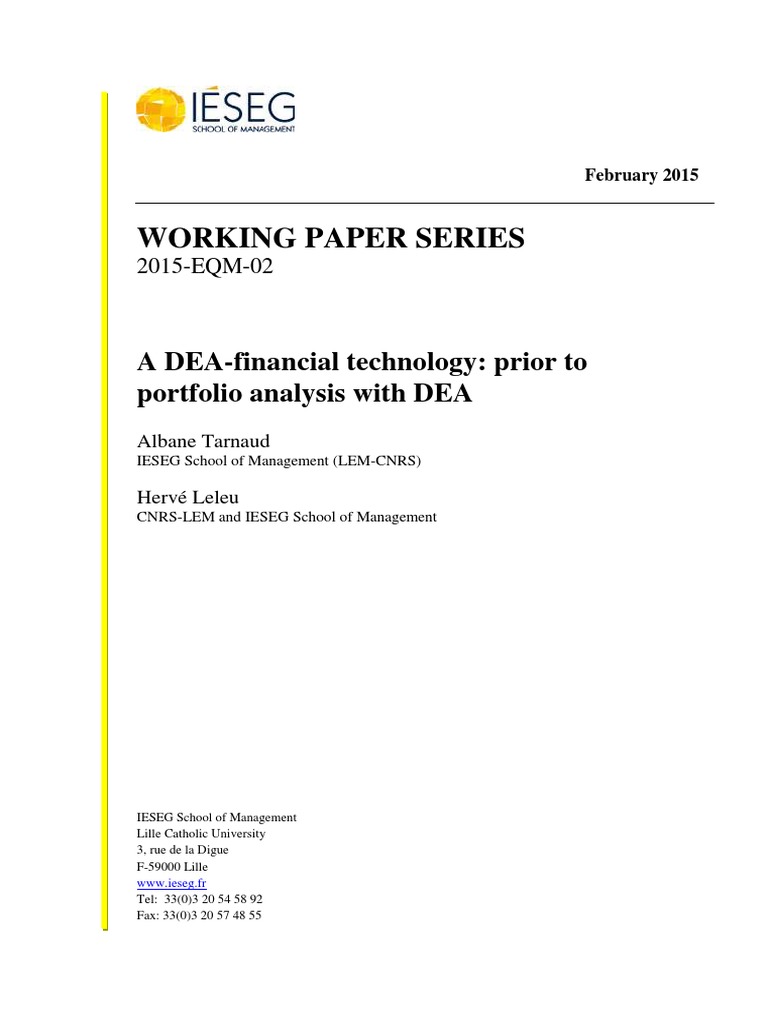 IÉSEG
SCHOOL OF MANAGEMENT

February 2015

WORKING PAPER SERIES
2015-EQM-02

A DEA-financial technology: prior to portfolio analysis with DEA

Albane Tarnaud
IESEG School of Management (LEM-CNRS)

Hervé Leleu
CNRS-LEM and IESEG School of Management

IESEG School of Management
Lille Catholic University
3, rue de la Digue
F-59000 Lille
www.ieseg.fr
Tel: 33(0)3 20 54 58 92
Fax: 33(0)3 20 57 48 55